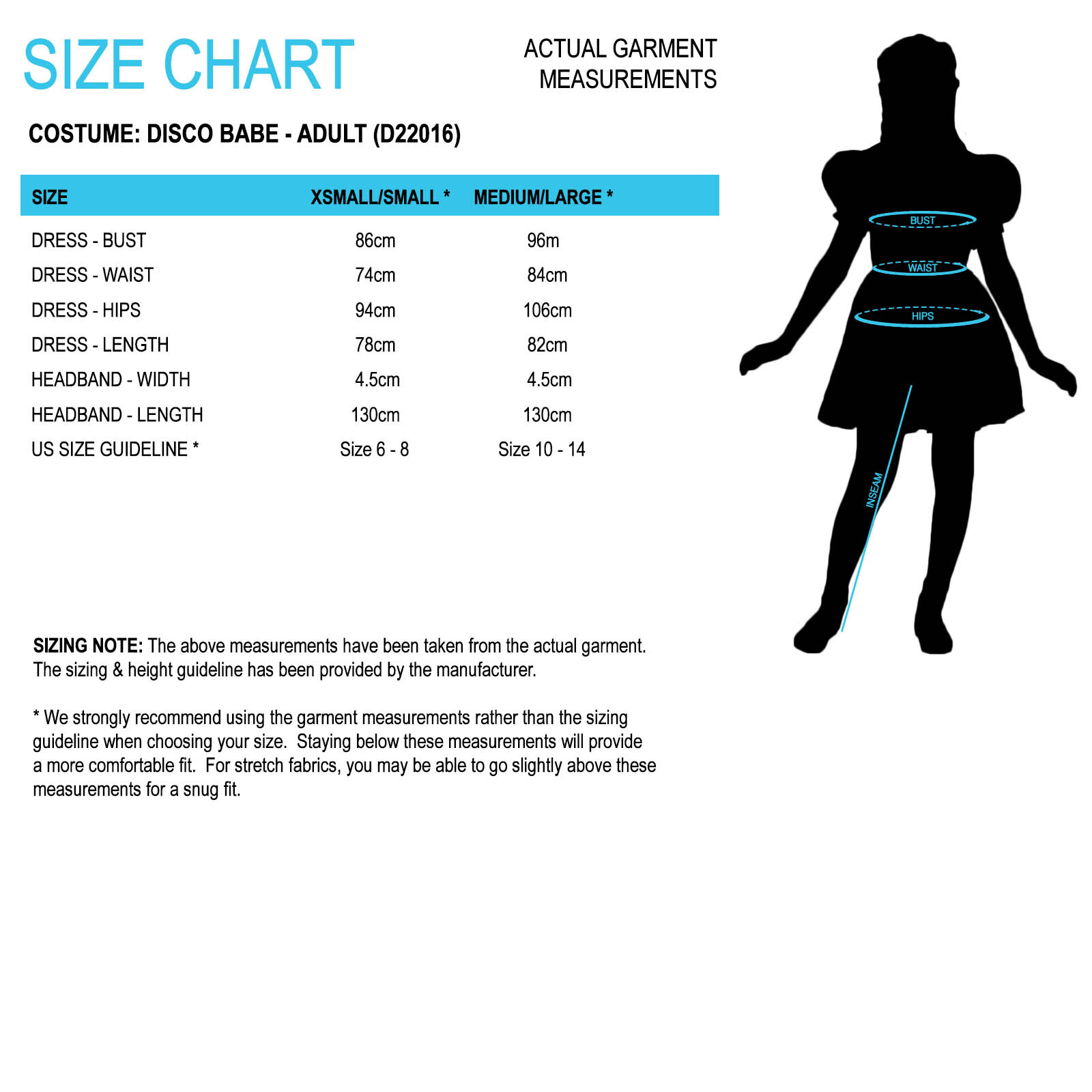 SIZE CHART

ACTUAL GARMENT MEASUREMENTS

COSTUME: DISCO BABE - ADULT (D22016)

| SIZE | XSMALL/SMALL * | MEDIUM/LARGE * |
|---|---|---|
| DRESS - BUST | 86cm | 96m |
| DRESS - WAIST | 74cm | 84cm |
| DRESS - HIPS | 94cm | 106cm |
| DRESS - LENGTH | 78cm | 82cm |
| HEADBAND - WIDTH | 4.5cm | 4.5cm |
| HEADBAND - LENGTH | 130cm | 130cm |
| US SIZE GUIDELINE * | Size 6 - 8 | Size 10 - 14 |

BUST
WAIST
HIPS
INSEAM

SIZING NOTE: The above measurements have been taken from the actual garment. The sizing & height guideline has been provided by the manufacturer.

* We strongly recommend using the garment measurements rather than the sizing guideline when choosing your size. Staying below these measurements will provide a more comfortable fit. For stretch fabrics, you may be able to go slightly above these measurements for a snug fit.